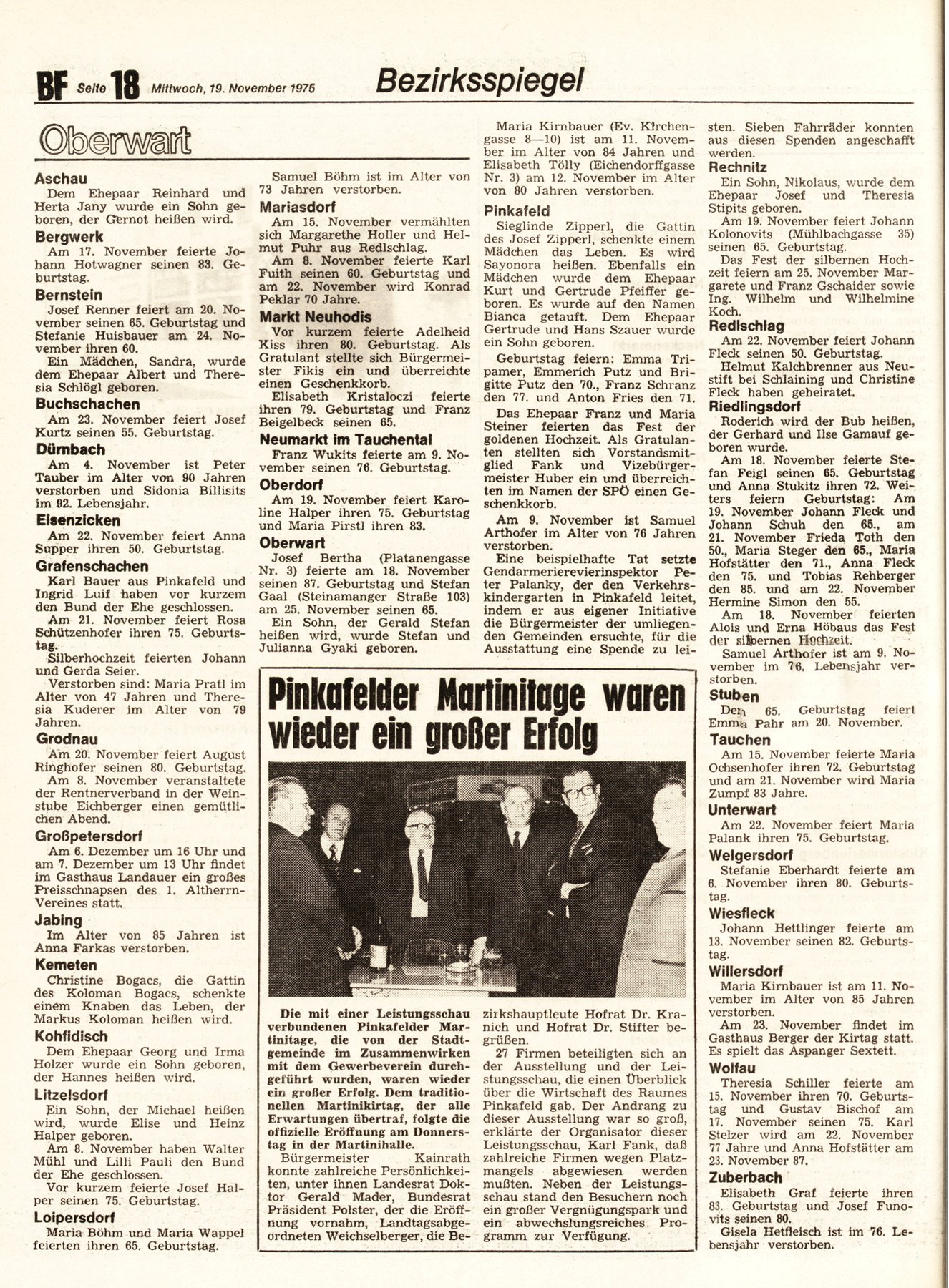 BF Seite 18 Mittwoch, 19. November 1975

Bezirksspiegel

Oberwart

Aschau
Dem Ehepaar Reinhard und Herta Jany wurde ein Sohn geboren, der Gernot heißen wird.

Bergwerk
Am 17. November feierte Johann Hotwagner seinen 83. Geburtstag.

Bernstein
Josef Renner feiert am 20. November seinen 65. Geburtstag und Stefanie Huisbauer am 24. November ihren 60.
Ein Mädchen, Sandra, wurde dem Ehepaar Albert und Theresia Schlögl geboren.

Buchschachen
Am 23. November feiert Josef Kurtz seinen 55. Geburtstag.

Dürnbach
Am 4. November ist Peter Tauber im Alter von 90 Jahren verstorben und Sidonia Billisits im 92. Lebensjahr.

Eisenzicken
Am 22. November feiert Anna Supper ihren 50. Geburtstag.

Grafenschachen
Karl Bauer aus Pinkafeld und Ingrid Luif haben vor kurzem den Bund der Ehe geschlossen.
Am 21. November feiert Rosa Schützenhofer ihren 75. Geburtstag.
Silberhochzeit feierten Johann und Gerda Seier.
Verstorben sind: Maria Pratl im Alter von 47 Jahren und Theresia Kuderer im Alter von 79 Jahren.

Grodnau
Am 20. November feiert August Ringhofer seinen 80. Geburtstag.
Am 8. November veranstaltete der Rentnerverband in der Weinstube Eichberger einen gemütlichen Abend.

Großpetersdorf
Am 6. Dezember um 16 Uhr und am 7. Dezember um 13 Uhr findet im Gasthaus Landauer ein großes Preisschnapsen des 1. Altherrn-Vereines statt.

Jabing
Im Alter von 85 Jahren ist Anna Farkas verstorben.

Kemeten
Christine Bogacs, die Gattin des Koloman Bogacs, schenkte einem Knaben das Leben, der Markus Koloman heißen wird.

Kohfidisch
Dem Ehepaar Georg und Irma Holzer wurde ein Sohn geboren, der Hannes heißen wird.

Litzelsdorf
Ein Sohn, der Michael heißen wird, wurde Elise und Heinz Halper geboren.
Am 8. November haben Walter Mühl und Lilli Pauli den Bund der Ehe geschlossen.
Vor kurzem feierte Josef Halper seinen 75. Geburtstag.

Loipersdorf
Maria Böhm und Maria Wappel feierten ihren 65. Geburtstag.

Samuel Böhm ist im Alter von 73 Jahren verstorben.

Mariasdorf
Am 15. November vermählten sich Margarethe Holler und Helmut Puhr aus Redlschlag.
Am 8. November feierte Karl Fuith seinen 60. Geburtstag und am 22. November wird Konrad Peklar 70 Jahre.

Markt Neuhodis
Vor kurzem feierte Adelheid Kiss ihren 80. Geburtstag. Als Gratulant stellte sich Bürgermeister Fikis ein und überreichte einen Geschenkkorb.
Elisabeth Kristaloczi feierte ihren 79. Geburtstag und Franz Beigelbeck seinen 65.

Neumarkt im Tauchental
Franz Wukits feierte am 9. November seinen 76. Geburtstag.

Oberdorf
Am 19. November feiert Karoline Halper ihren 75. Geburtstag und Maria Pirstl ihren 83.

Oberwart
Josef Bertha (Platanengasse Nr. 3) feierte am 18. November seinen 87. Geburtstag und Stefan Gaal (Steinamanger Straße 103) am 25. November seinen 65.
Ein Sohn, der Gerald Stefan heißen wird, wurde Stefan und Julianna Gyaki geboren.

Maria Kirnbauer (Ev. Kirchengasse 8—10) ist am 11. November im Alter von 84 Jahren und Elisabeth Tölly (Eichendorffgasse Nr. 3) am 12. November im Alter von 80 Jahren verstorben.

Pinkafeld
Sieglinde Zipperl, die Gattin des Josef Zipperl, schenkte einem Mädchen das Leben. Es wird Sayonora heißen. Ebenfalls ein Mädchen wurde dem Ehepaar Kurt und Gertrude Pfeiffer geboren. Es wurde auf den Namen Bianca getauft. Dem Ehepaar Gertrude und Hans Szauer wurde ein Sohn geboren.
Geburtstag feiern: Emma Tripamer, Emmerich Putz und Brigitte Putz den 70., Franz Schranz den 77. und Anton Fries den 71.
Das Ehepaar Franz und Maria Steiner feierten das Fest der goldenen Hochzeit. Als Gratulanten stellten sich Vorstandsmitglied Fank und Vizebürgermeister Huber ein und überreichten im Namen der SPÖ einen Geschenkkorb.
Am 9. November ist Samuel Arthofer im Alter von 76 Jahren verstorben.
Eine beispielhafte Tat setzte Gendarmerierevierinspektor Peter Palanky, der den Verkehrskindergarten in Pinkafeld leitet, indem er aus eigener Initiative die Bürgermeister der umliegenden Gemeinden ersuchte, für die Ausstattung eine Spende zu leisten. Sieben Fahrräder konnten aus diesen Spenden angeschafft werden.

Rechnitz
Ein Sohn, Nikolaus, wurde dem Ehepaar Josef und Theresia Stipits geboren.
Am 19. November feiert Johann Kolonovits (Mühlbachgasse 35) seinen 65. Geburtstag.
Das Fest der silbernen Hochzeit feiern am 25. November Margarete und Franz Gschaider sowie Ing. Wilhelm und Wilhelmine Koch.

Redlschlag
Am 22. November feiert Johann Fleck seinen 50. Geburtstag.
Helmut Kalchbrenner aus Neustift bei Schlaining und Christine Fleck haben geheiratet.

Riedlingsdorf
Roderich wird der Bub heißen, der Gerhard und Ilse Gamauf geboren wurde.
Am 18. November feierte Stefan Feigl seinen 65. Geburtstag und Anna Stukitz ihren 72. Weiters feiern Geburtstag: Am 19. November Johann Fleck und Johann Schuh den 65., am 21. November Frieda Toth den 50., Maria Steger den 65., Maria Hofstätter den 71., Anna Fleck den 75. und Tobias Rehberger den 85. und am 22. November Hermine Simon den 55.
Am 18. November feierten Alois und Erna Höbaus das Fest der silbernen Hochzeit.
Samuel Arthofer ist am 9. November im 76. Lebensjahr verstorben.

Stuben
Den 65. Geburtstag feiert Emma Pahr am 20. November.

Tauchen
Am 15. November feierte Maria Ochsenhofer ihren 72. Geburtstag und am 21. November wird Maria Zumpf 83 Jahre.

Unterwart
Am 22. November feiert Maria Palank ihren 75. Geburtstag.

Welgersdorf
Stefanie Eberhardt feierte am 6. November ihren 80. Geburtstag.

Wiesfleck
Johann Hettlinger feierte am 13. November seinen 82. Geburtstag.

Willersdorf
Maria Kirnbauer ist am 11. November im Alter von 85 Jahren verstorben.
Am 23. November findet im Gasthaus Berger der Kirtag statt. Es spielt das Aspanger Sextett.

Wolfau
Theresia Schiller feierte am 15. November ihren 70. Geburtstag und Gustav Bischof am 17. November seinen 75. Karl Stelzer wird am 22. November 77 Jahre und Anna Hofstätter am 23. November 87.

Zuberbach
Elisabeth Graf feierte ihren 83. Geburtstag und Josef Funovits seinen 80.
Gisela Hetfleisch ist im 76. Lebensjahr verstorben.

Pinkafelder Martinitage waren wieder ein großer Erfolg

Die mit einer Leistungsschau verbundenen Pinkafelder Martinitage, die von der Stadtgemeinde im Zusammenwirken mit dem Gewerbeverein durchgeführt wurden, waren wieder ein großer Erfolg. Dem traditionellen Martinikirtag, der alle Erwartungen übertraf, folgte die offizielle Eröffnung am Donnerstag in der Martinihalle.
Bürgermeister Kainrath konnte zahlreiche Persönlichkeiten, unter ihnen Landesrat Doktor Gerald Mader, Bundesrat Präsident Polster, der die Eröffnung vornahm, Landtagsabgeordneten Weichselberger, die Bezirkshauptleute Hofrat Dr. Kranich und Hofrat Dr. Stifter begrüßen.
27 Firmen beteiligten sich an der Ausstellung und der Leistungsschau, die einen Überblick über die Wirtschaft des Raumes Pinkafeld gab. Der Andrang zu dieser Ausstellung war so groß, erklärte der Organisator dieser Leistungsschau, Karl Fank, daß zahlreiche Firmen wegen Platzmangels abgewiesen werden mußten. Neben der Leistungsschau stand den Besuchern noch ein großer Vergnügungspark und ein abwechslungsreiches Programm zur Verfügung.